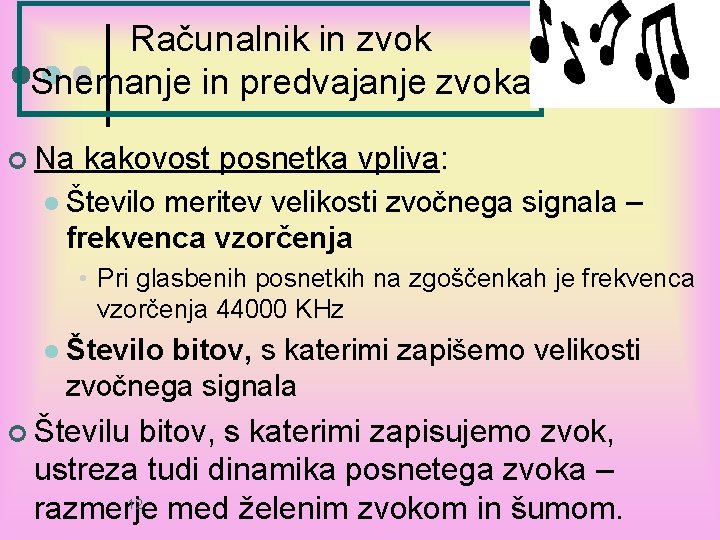 Računalnik in zvok
Snemanje in predvajanje zvoka

Na kakovost posnetka vpliva:

Število meritev velikosti zvočnega signala – frekvenca vzorčenja

Pri glasbenih posnetkih na zgoščenkah je frekvenca vzorčenja 44000 KHz

Število bitov, s katerimi zapišemo velikosti zvočnega signala

Številu bitov, s katerimi zapisujemo zvok, ustreza tudi dinamika posnetega zvoka – razmerje med želenim zvokom in šumom.